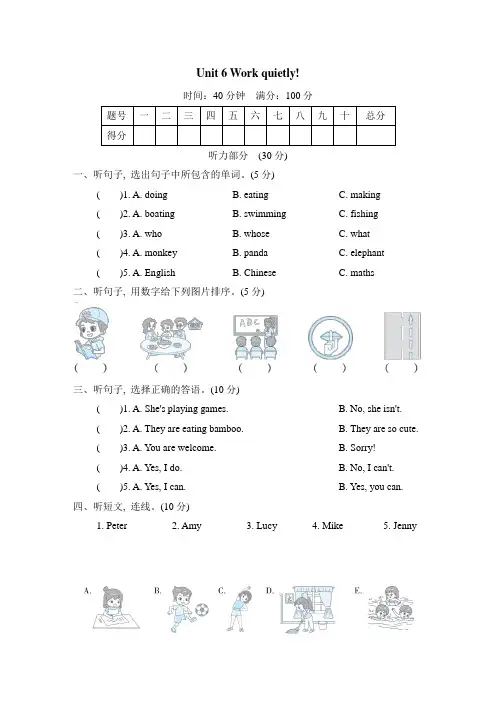 Unit 6 Work quietly!

时间：40 分钟　满分：100 分

| 题号 | 一 | 二 | 三 | 四 | 五 | 六 | 七 | 八 | 九 | 十 | 总分 |
|---|---|---|---|---|---|---|---|---|---|---|---|
| 得分 | | | | | | | | | | | |

听力部分　(30 分)

一、听句子, 选出句子中所包含的单词。(5 分)

(　　)1. A. doing　B. eating　C. making

(　　)2. A. boating　B. swimming　C. fishing

(　　)3. A. who　B. whose　C. what

(　　)4. A. monkey　B. panda　C. elephant

(　　)5. A. English　B. Chinese　C. maths

二、听句子, 用数字给下列图片排序。(5 分)

ABC

(　　)　(　　)　(　　)　(　　)　(　　)

三、听句子, 选择正确的答语。(10 分)

(　　)1. A. She's playing games.　B. No, she isn't.

(　　)2. A. They are eating bamboo.　B. They are so cute.

(　　)3. A. You are welcome.　B. Sorry!

(　　)4. A. Yes, I do.　B. No, I can't.

(　　)5. A. Yes, I can.　B. Yes, you can.

四、听短文, 连线。(10 分)

1. Peter　2. Amy　3. Lucy　4. Mike　5. Jenny

A.　B.　C.　D.　E.